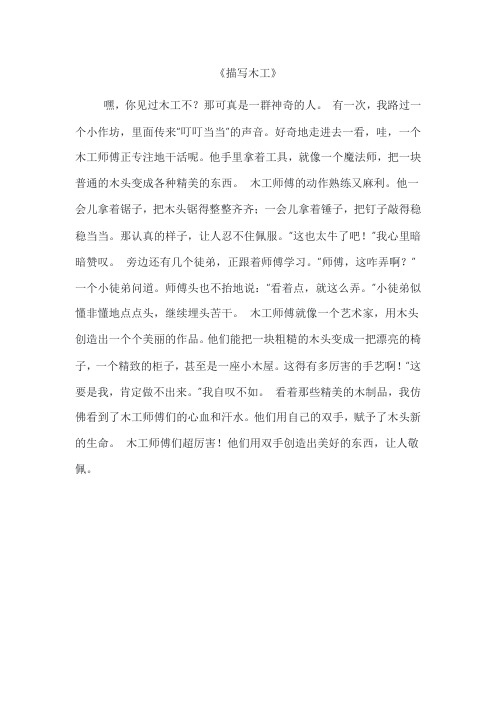 《描写木工》

嘿，你见过木工不？那可真是一群神奇的人。 有一次，我路过一个小作坊，里面传来"叮叮当当"的声音。好奇地走进去一看，哇，一个木工师傅正专注地干活呢。他手里拿着工具，就像一个魔法师，把一块普通的木头变成各种精美的东西。 木工师傅的动作熟练又麻利。他一会儿拿着锯子，把木头锯得整整齐齐；一会儿拿着锤子，把钉子敲得稳稳当当。那认真的样子，让人忍不住佩服。"这也太牛了吧！"我心里暗暗赞叹。 旁边还有几个徒弟，正跟着师傅学习。"师傅，这咋弄啊？"一个小徒弟问道。师傅头也不抬地说："看着点，就这么弄。"小徒弟似懂非懂地点点头，继续埋头苦干。 木工师傅就像一个艺术家，用木头创造出一个个美丽的作品。他们能把一块粗糙的木头变成一把漂亮的椅子，一个精致的柜子，甚至是一座小木屋。这得有多厉害的手艺啊！"这要是我，肯定做不出来。"我自叹不如。 看着那些精美的木制品，我仿佛看到了木工师傅们的心血和汗水。他们用自己的双手，赋予了木头新的生命。 木工师傅们超厉害！他们用双手创造出美好的东西，让人敬佩。